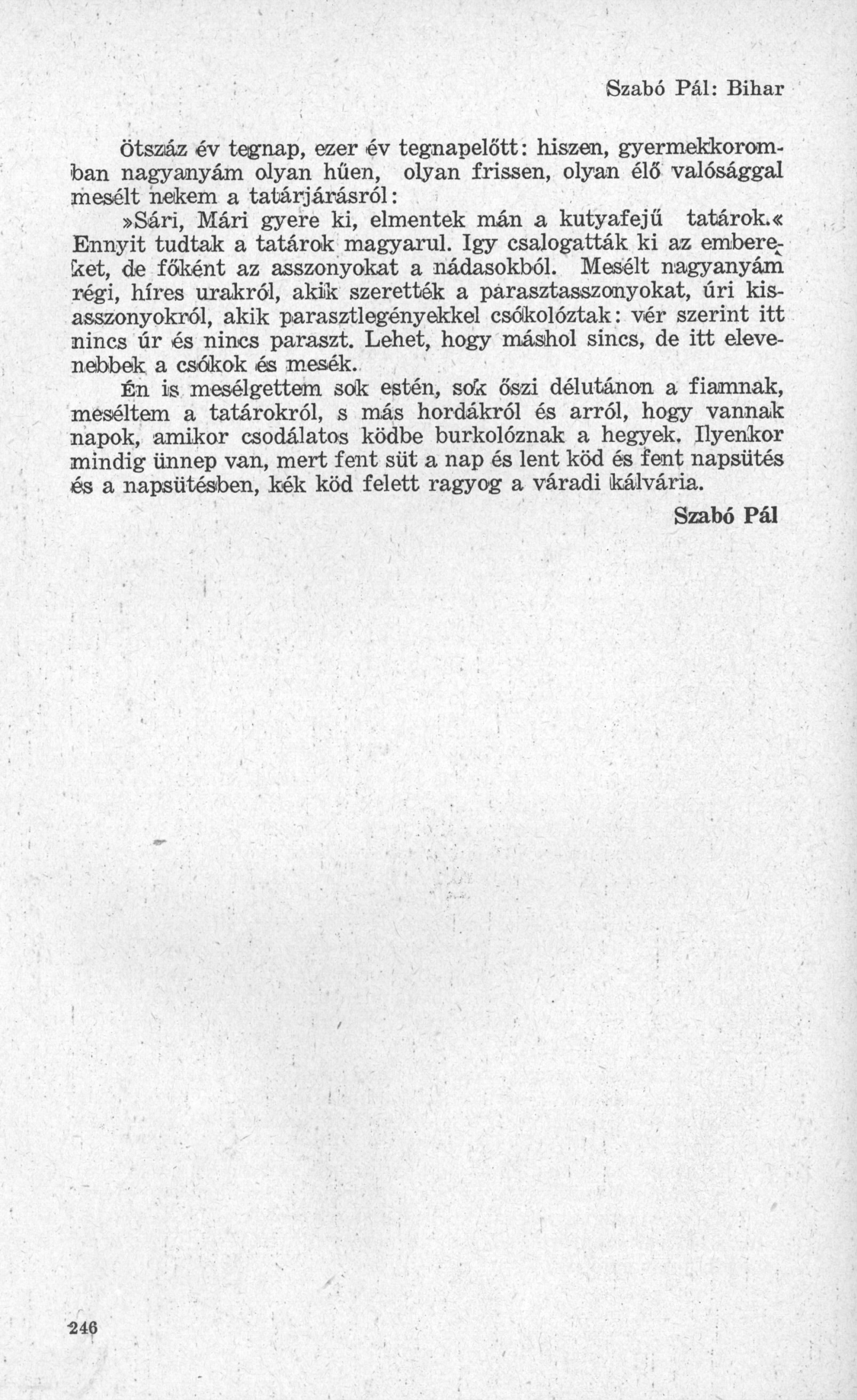 Szabó Pál: Bihar

ötszáz év tegnap, ezer év tegnapelőtt: hiszen, gyermekkoromban nagyanyám olyan hűen, olyan frissen, olyan élő valósággal mesélt nekem a tatárjárásról:

»Sári, Mári gyere ki, elmentek mán a kutyafejű tatárok.« Ennyit tudtak a tatárok magyarul. Igy csalogatták ki az embereket, de főként az asszonyokat a nádasokból. Mesélt nagyanyám régi, híres urakról, akik szerették a parasztasszonyokat, úri kisasszonyokról, akik parasztlegényekkel csókolóztak: vér szerint itt nincs úr és nincs paraszt. Lehet, hogy máshol sincs, de itt elevenebbek a csókok és mesék.

Én is mesélgettem sok estén, sok őszi délutánon a fiamnak, meséltem a tatárokról, s más hordákról és arról, hogy vannak napok, amikor csodálatos ködbe burkolóznak a hegyek. Ilyenkor mindig ünnep van, mert fent süt a nap és lent köd és fent napsütés és a napsütésben, kék köd felett ragyog a váradi kálvária.

Szabó Pál

246